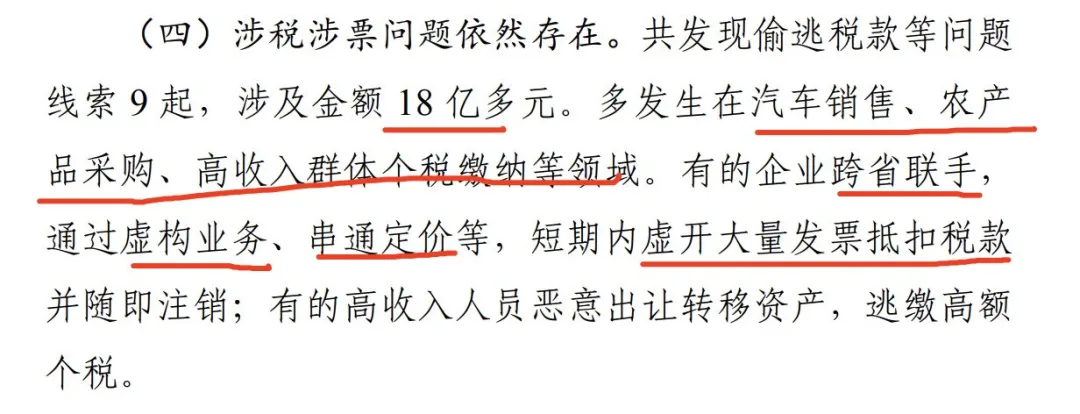 （四）涉税涉票问题依然存在。共发现偷逃税款等问题线索 9 起，涉及金额 18 亿多元。多发生在汽车销售、农产品采购、高收入群体个税缴纳等领域。有的企业跨省联手，通过虚构业务、串通定价等，短期内虚开大量发票抵扣税款并随即注销；有的高收入人员恶意出让转移资产，逃缴高额个税。